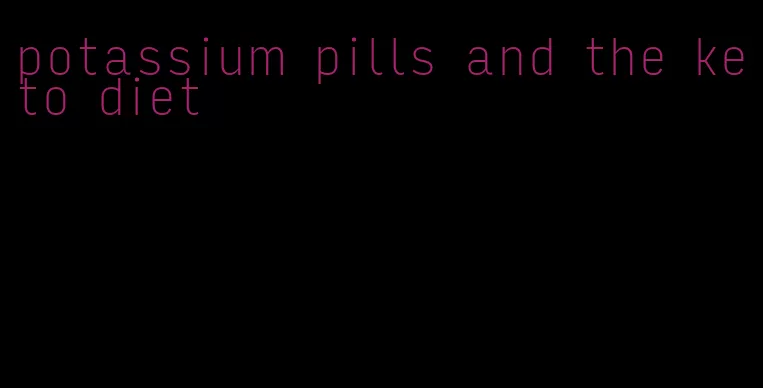 potassium pills and the keto diet